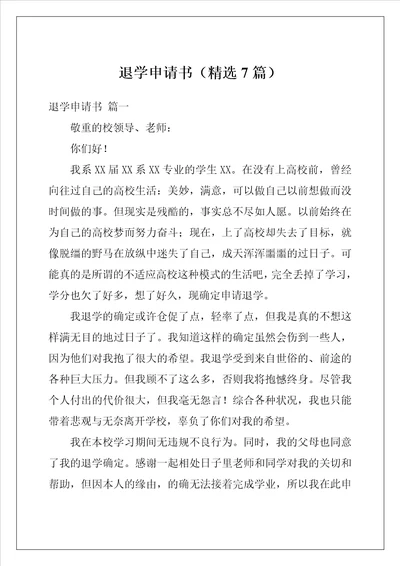 退学申请书（精选7篇）

退学申请书 篇一

敬重的校领导、老师：

你们好！

我系XX届XX系XX专业的学生XX。在没有上高校前，曾经向往过自己的高校生活：美妙，满意，可以做自己以前想做而没时间做的事。但现实是残酷的，事实总不尽如人愿。以前始终在为自己的高校梦而努力奋斗；现在，上了高校却失去了目标，就像脱缰的野马在放纵中迷失了自己，成天浑浑噩噩的过日子。可能真的是所谓的不适应高校这种模式的生活吧，完全丢掉了学习，学分也欠了好多，想了好久，现确定申请退学。

我退学的确定或许仓促了点，轻率了点，但我是真的不想这样满无目的地过日子了。我知道这样的确定虽然会伤到一些人，因为他们对我抱了很大的希望。我退学受到来自世俗的、前途的各种巨大压力。但我顾不了这么多，否则我将抱憾终身。尽管我个人付出的代价很大，但我毫无怨言！综合各种状况，我也只能带着悲观与无奈离开学校，辜负了你们对我的希望。

我在本校学习期间无违规不良行为。同时，我的父母也同意了我的退学确定。感谢一起相处日子里老师和同学对我的关切和帮助，但因本人的缘由，的确无法接着完成学业，所以我在此申